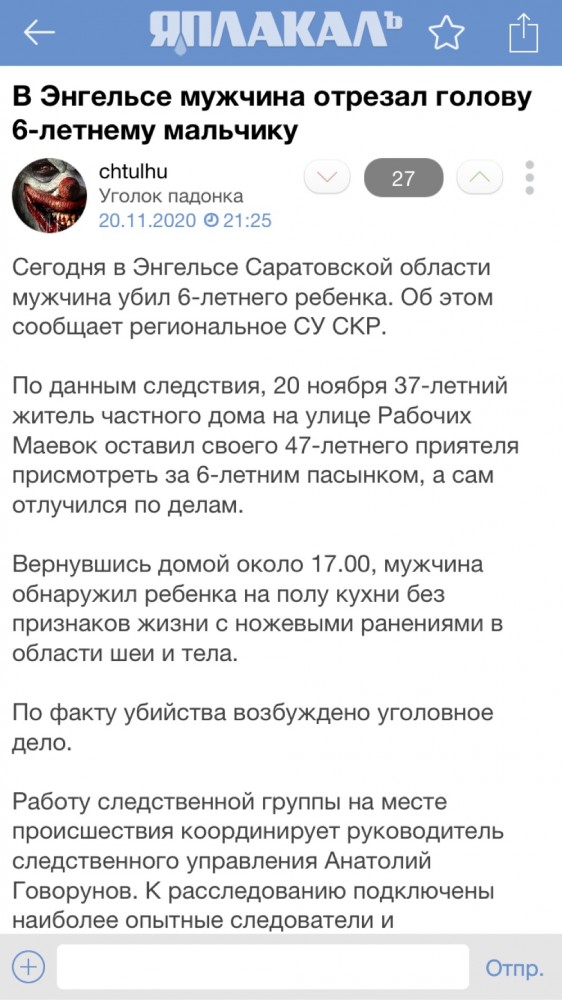 ЯПЛАКАЛЪ

В Энгельсе мужчина отрезал голову 6-летнему мальчику

chtulhu
Уголок падонка
20.11.2020 21:25

27

Сегодня в Энгельсе Саратовской области мужчина убил 6-летнего ребенка. Об этом сообщает региональное СУ СКР.

По данным следствия, 20 ноября 37-летний житель частного дома на улице Рабочих Маевок оставил своего 47-летнего приятеля присмотреть за 6-летним пасынком, а сам отлучился по делам.

Вернувшись домой около 17.00, мужчина обнаружил ребенка на полу кухни без признаков жизни с ножевыми ранениями в области шеи и тела.

По факту убийства возбуждено уголовное дело.

Работу следственной группы на месте происшествия координирует руководитель следственного управления Анатолий Говорунов. К расследованию подключены наиболее опытные следователи и

Отпр.